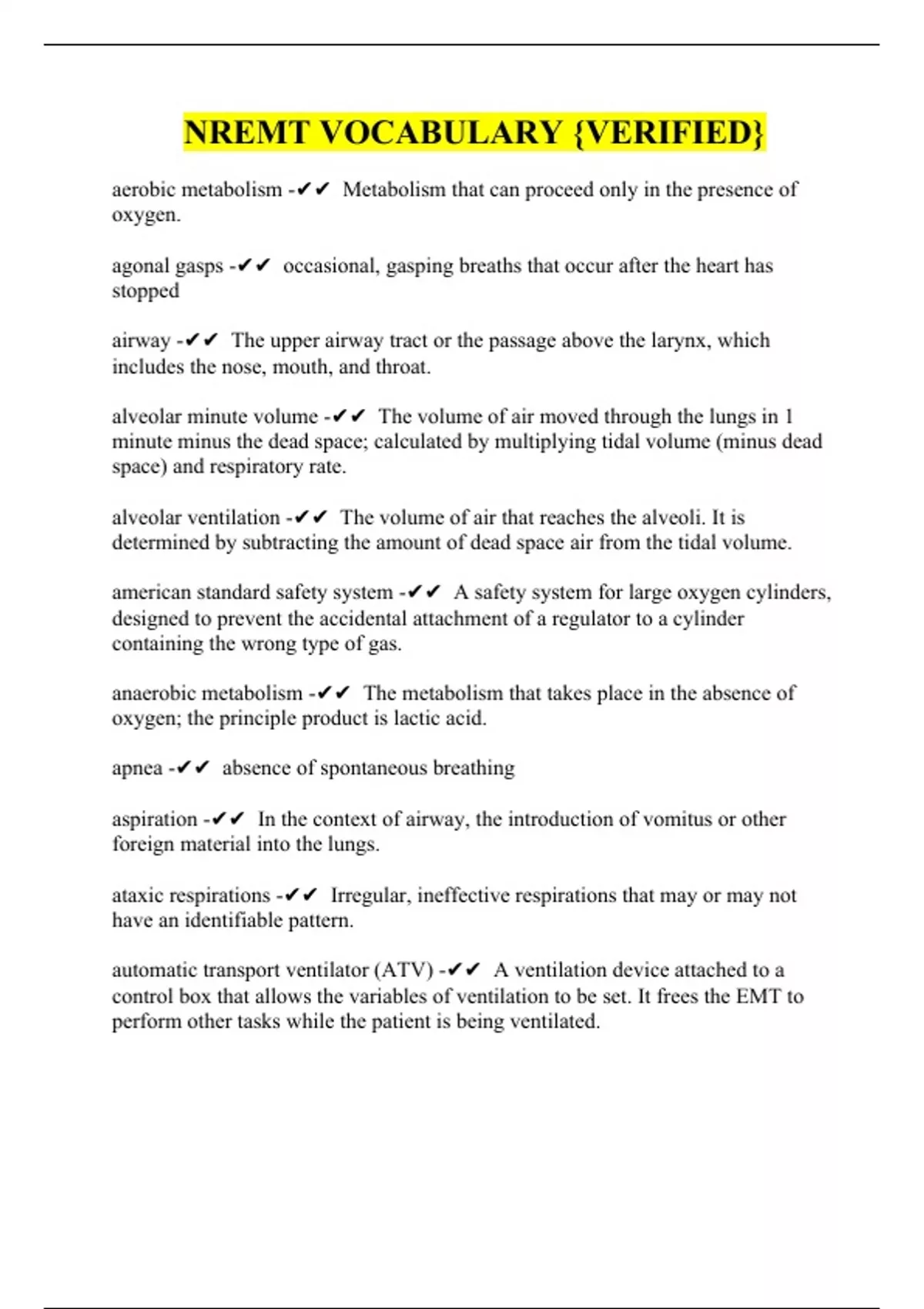 NREMT VOCABULARY {VERIFIED}

aerobic metabolism -✔✔ Metabolism that can proceed only in the presence of oxygen.

agonal gasps -✔✔ occasional, gasping breaths that occur after the heart has stopped

airway -✔✔ The upper airway tract or the passage above the larynx, which includes the nose, mouth, and throat.

alveolar minute volume -✔✔ The volume of air moved through the lungs in 1 minute minus the dead space; calculated by multiplying tidal volume (minus dead space) and respiratory rate.

alveolar ventilation -✔✔ The volume of air that reaches the alveoli. It is determined by subtracting the amount of dead space air from the tidal volume.

american standard safety system -✔✔ A safety system for large oxygen cylinders, designed to prevent the accidental attachment of a regulator to a cylinder containing the wrong type of gas.

anaerobic metabolism -✔✔ The metabolism that takes place in the absence of oxygen; the principle product is lactic acid.

apnea -✔✔ absence of spontaneous breathing

aspiration -✔✔ In the context of airway, the introduction of vomitus or other foreign material into the lungs.

ataxic respirations -✔✔ Irregular, ineffective respirations that may or may not have an identifiable pattern.

automatic transport ventilator (ATV) -✔✔ A ventilation device attached to a control box that allows the variables of ventilation to be set. It frees the EMT to perform other tasks while the patient is being ventilated.